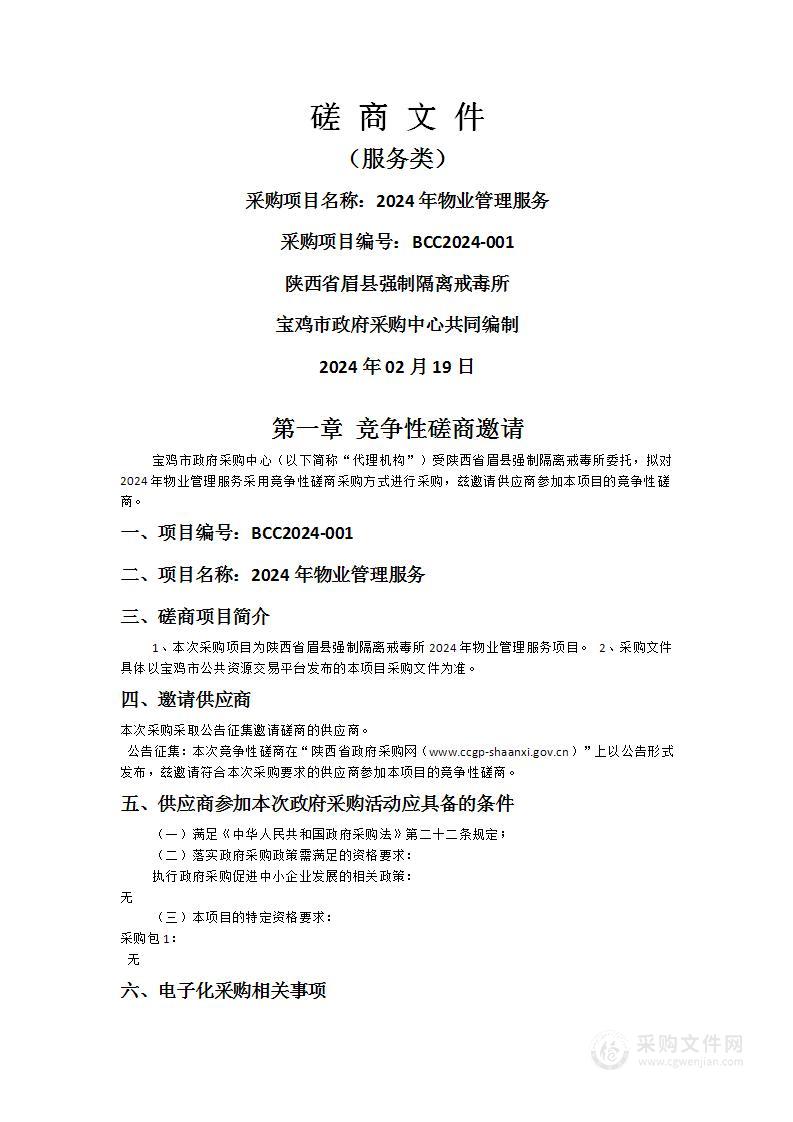 磋 商 文 件

（服务类）

采购项目名称：2024 年物业管理服务

采购项目编号：BCC2024-001

陕西省眉县强制隔离戒毒所

宝鸡市政府采购中心共同编制

2024 年 02 月 19 日

第一章 竞争性磋商邀请

宝鸡市政府采购中心（以下简称“代理机构”）受陕西省眉县强制隔离戒毒所委托，拟对 2024 年物业管理服务采用竞争性磋商采购方式进行采购，兹邀请供应商参加本项目的竞争性磋商。

一、项目编号：BCC2024-001

二、项目名称：2024 年物业管理服务

三、磋商项目简介

1、本次采购项目为陕西省眉县强制隔离戒毒所 2024 年物业管理服务项目。 2、采购文件具体以宝鸡市公共资源交易平台发布的本项目采购文件为准。

四、邀请供应商

本次采购采取公告征集邀请磋商的供应商。

公告征集：本次竞争性磋商在“陕西省政府采购网（www.ccgp-shaanxi.gov.cn）”上以公告形式发布，兹邀请符合本次采购要求的供应商参加本项目的竞争性磋商。

五、供应商参加本次政府采购活动应具备的条件

（一）满足《中华人民共和国政府采购法》第二十二条规定；

（二）落实政府采购政策需满足的资格要求：

执行政府采购促进中小企业发展的相关政策：

无

（三）本项目的特定资格要求：

采购包 1：

无

六、电子化采购相关事项

采购文件网
www.cgwenjian.com